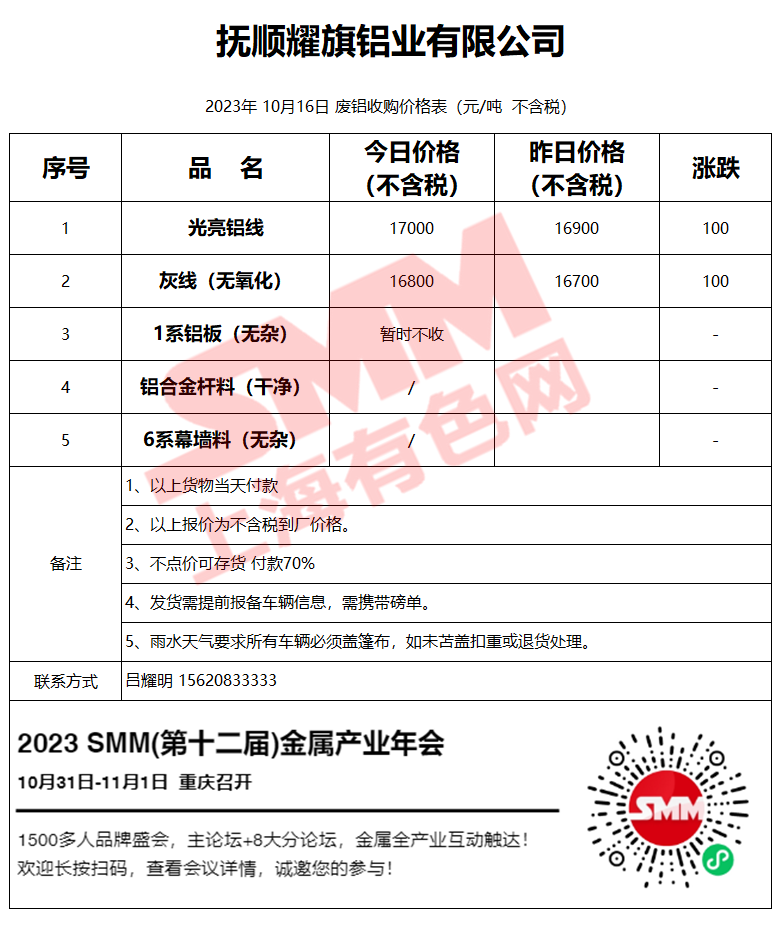 抚顺耀旗铝业有限公司

2023年 10月16日 废铝收购价格表（元/吨 不含税）

| 序号 | 品 名 | 今日价格（不含税） | 昨日价格（不含税） | 涨跌 |
|---|---|---|---|---|
| 1 | 光亮铝线 | 17000 | 16900 | 100 |
| 2 | 灰线（无氧化） | 16800 | 16700 | 100 |
| 3 | 1系铝板（无杂） | 暂时不收 | | - |
| 4 | 铝合金杆料（干净） | / | | - |
| 5 | 6系幕墙料（无杂） | / | | - |
| 备注 | 1、以上货物当天付款 | | | |
| | 2、以上报价为不含税到厂价格。 | | | |
| | 3、不点价可存货 付款70% | | | |
| | 4、发货需提前报备车辆信息，需携带磅单。 | | | |
| | 5、雨水天气要求所有车辆必须盖篷布，如未苫盖扣重或退货处理。 | | | |
| 联系方式 | 吕耀明 15620833333 | | | |

SMM 上海有色网

2023 SMM(第十二届)金属产业年会
10月31日-11月1日 重庆召开

1500多人品牌盛会，主论坛+8大分论坛，金属全产业互动触达！
欢迎长按扫码，查看会议详情，诚邀您的参与！

SMM